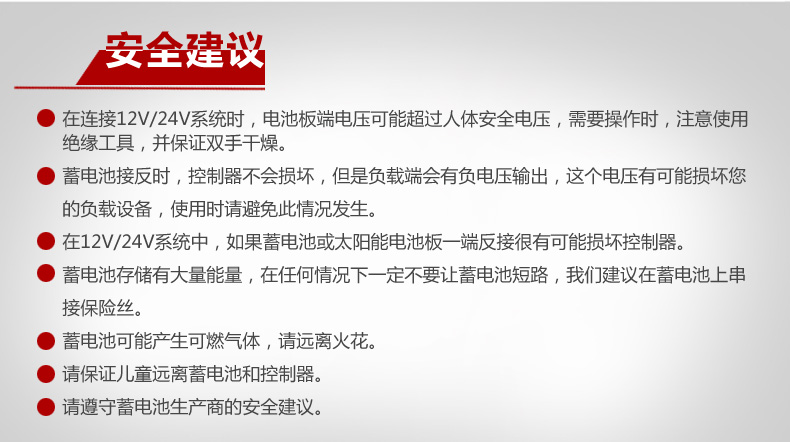 安全建议

• 在连接12V/24V系统时，电池板端电压可能超过人体安全电压，需要操作时，注意使用绝缘工具，并保证双手干燥。
• 蓄电池接反时，控制器不会损坏，但是负载端会有负电压输出，这个电压有可能损坏您的负载设备，使用时请避免此情况发生。
• 在12V/24V系统中，如果蓄电池或太阳能电池板一端反接很有可能损坏控制器。
• 蓄电池存储有大量能量，在任何情况下一定不要让蓄电池短路，我们建议在蓄电池上串接保险丝。
• 蓄电池可能产生可燃气体，请远离火花。
• 请保证儿童远离蓄电池和控制器。
• 请遵守蓄电池生产商的安全建议。